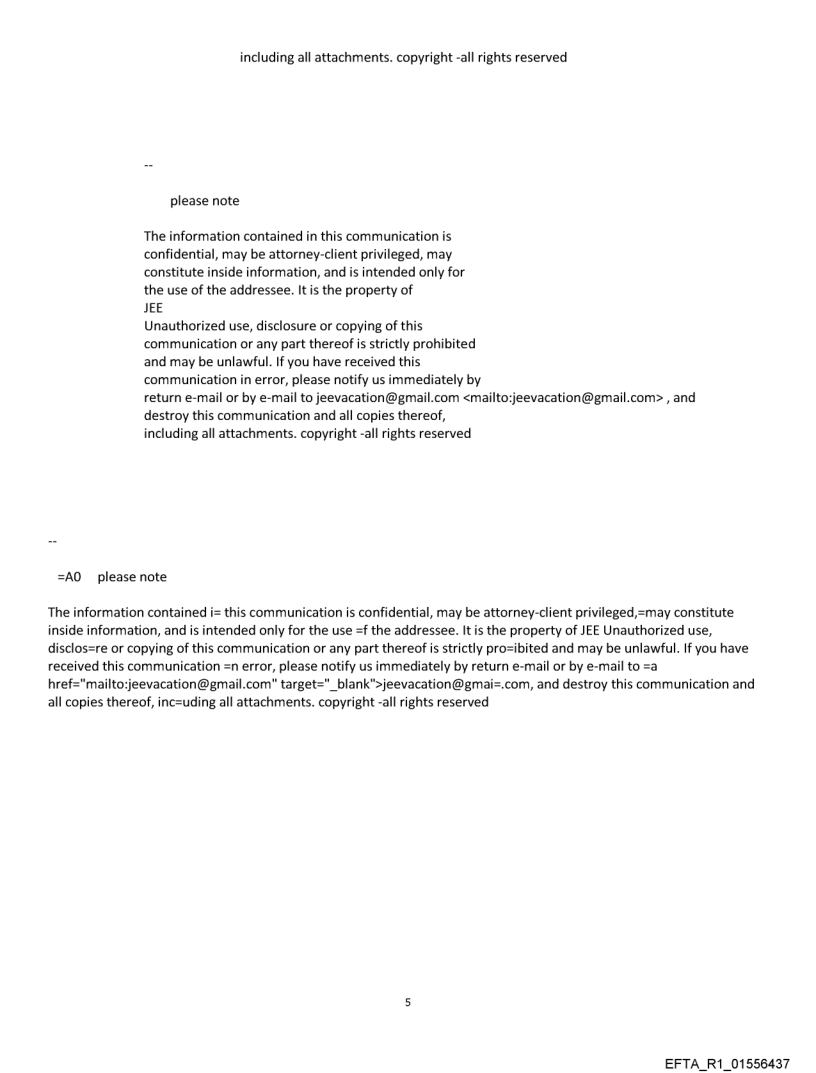 including all attachments. copyright -all rights reserved

--

please note

The information contained in this communication is confidential, may be attorney-client privileged, may constitute inside information, and is intended only for the use of the addressee. It is the property of JEE
Unauthorized use, disclosure or copying of this communication or any part thereof is strictly prohibited and may be unlawful. If you have received this communication in error, please notify us immediately by return e-mail or by e-mail to jeevacation@gmail.com <mailto:jeevacation@gmail.com> , and destroy this communication and all copies thereof, including all attachments. copyright -all rights reserved

--

=A0 please note

The information contained i= this communication is confidential, may be attorney-client privileged,=may constitute inside information, and is intended only for the use =f the addressee. It is the property of JEE Unauthorized use, disclos=re or copying of this communication or any part thereof is strictly pro=ibited and may be unlawful. If you have received this communication =n error, please notify us immediately by return e-mail or by e-mail to =a href="mailto:jeevacation@gmail.com" target="_blank">jeevacation@gmai=.com, and destroy this communication and all copies thereof, inc=uding all attachments. copyright -all rights reserved

5

EFTA_R1_01556437